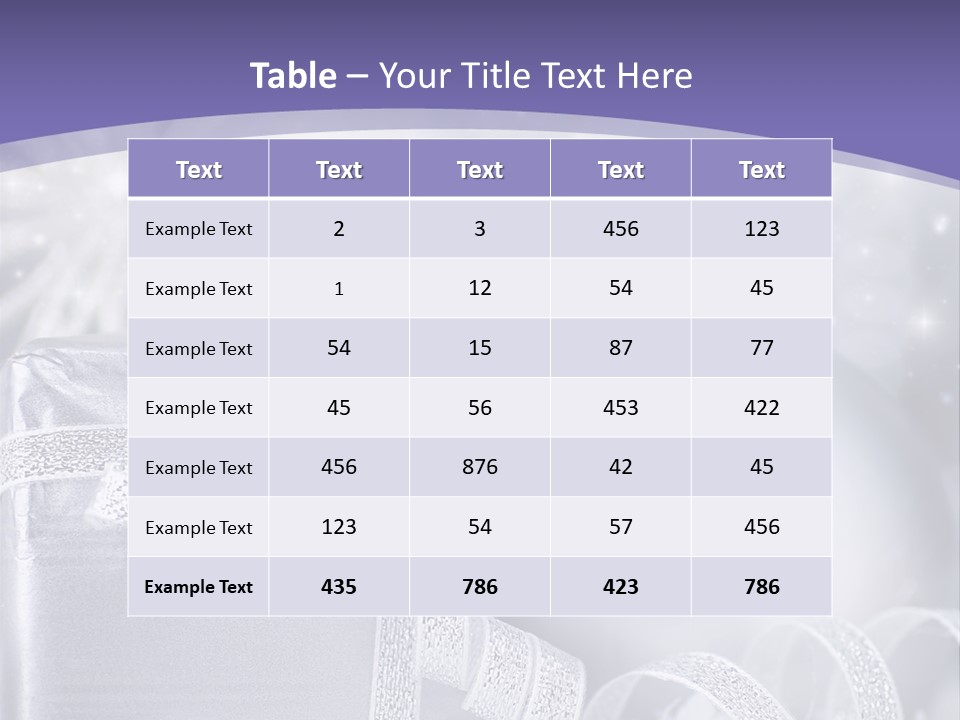 Table – Your Title Text Here

| Text | Text | Text | Text | Text |
|---|---|---|---|---|
| Example Text | 2 | 3 | 456 | 123 |
| Example Text | 1 | 12 | 54 | 45 |
| Example Text | 54 | 15 | 87 | 77 |
| Example Text | 45 | 56 | 453 | 422 |
| Example Text | 456 | 876 | 42 | 45 |
| Example Text | 123 | 54 | 57 | 456 |
| Example Text | 435 | 786 | 423 | 786 |